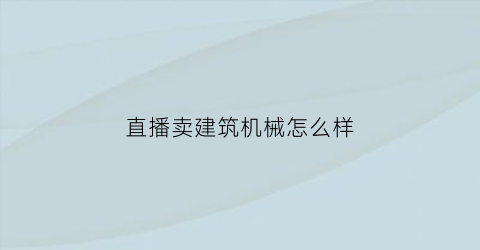 直播卖建筑机械怎么样